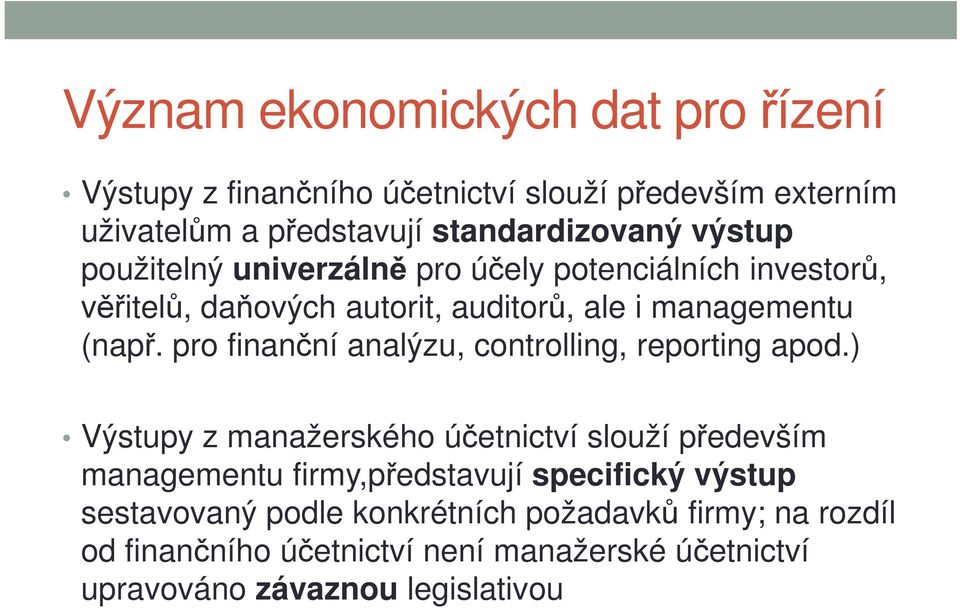 Význam ekonomických dat pro řízení

• Výstupy z finančního účetnictví slouží především externím uživatelům a představují standardizovaný výstup použitelný univerzálně pro účely potenciálních investorů, věřitelů, daňových autorit, auditorů, ale i managementu (např. pro finanční analýzu, controlling, reporting apod.)

• Výstupy z manažerského účetnictví slouží především managementu firmy,představují specifický výstup sestavovaný podle konkrétních požadavků firmy; na rozdíl od finančního účetnictví není manažerské účetnictví upravováno závaznou legislativou